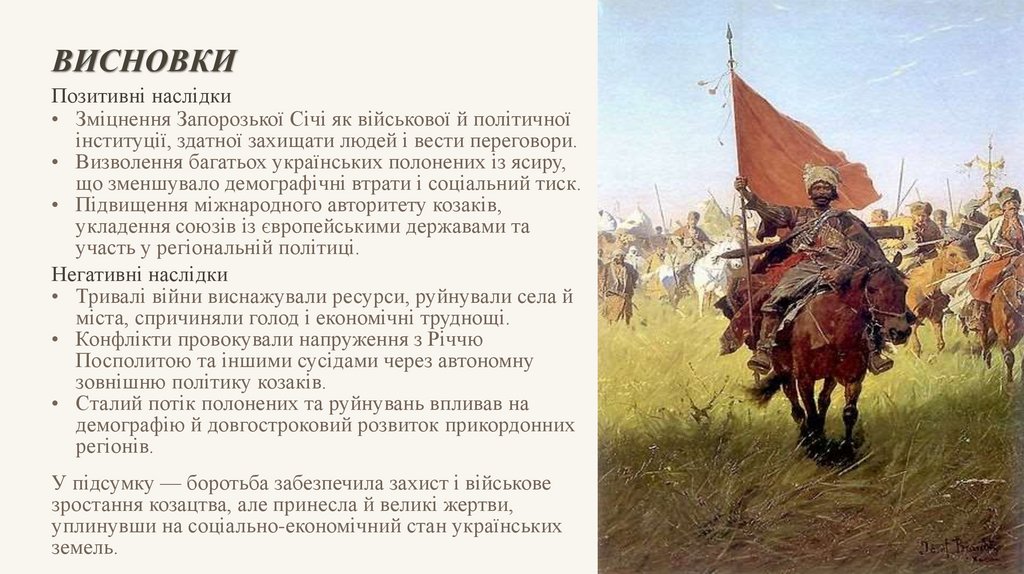 ВИСНОВКИ

Позитивні наслідки

• Зміцнення Запорозької Січі як військової й політичної інституції, здатної захищати людей і вести переговори.
• Визволення багатьох українських полонених із ясиру, що зменшувало демографічні втрати і соціальний тиск.
• Підвищення міжнародного авторитету козаків, укладення союзів із європейськими державами та участь у регіональній політиці.

Негативні наслідки

• Тривалі війни виснажували ресурси, руйнували села й міста, спричиняли голод і економічні труднощі.
• Конфлікти провокували напруження з Річчю Посполитою та іншими сусідами через автономну зовнішню політику козаків.
• Сталий потік полонених та руйнувань впливав на демографію й довгостроковий розвиток прикордонних регіонів.

У підсумку — боротьба забезпечила захист і військове зростання козацтва, але принесла й великі жертви, уплинувши на соціально-економічний стан українських земель.